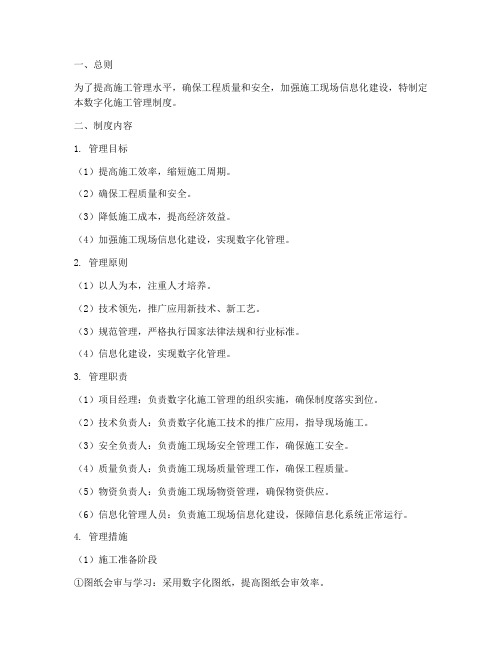 一、总则

为了提高施工管理水平，确保工程质量和安全，加强施工现场信息化建设，特制定本数字化施工管理制度。

二、制度内容

1. 管理目标

（1）提高施工效率，缩短施工周期。

（2）确保工程质量和安全。

（3）降低施工成本，提高经济效益。

（4）加强施工现场信息化建设，实现数字化管理。

2. 管理原则

（1）以人为本，注重人才培养。

（2）技术领先，推广应用新技术、新工艺。

（3）规范管理，严格执行国家法律法规和行业标准。

（4）信息化建设，实现数字化管理。

3. 管理职责

（1）项目经理：负责数字化施工管理的组织实施，确保制度落实到位。

（2）技术负责人：负责数字化施工技术的推广应用，指导现场施工。

（3）安全负责人：负责施工现场安全管理工作，确保施工安全。

（4）质量负责人：负责施工现场质量管理工作，确保工程质量。

（5）物资负责人：负责施工现场物资管理，确保物资供应。

（6）信息化管理人员：负责施工现场信息化建设，保障信息化系统正常运行。

4. 管理措施

（1）施工准备阶段

①图纸会审与学习：采用数字化图纸，提高图纸会审效率。